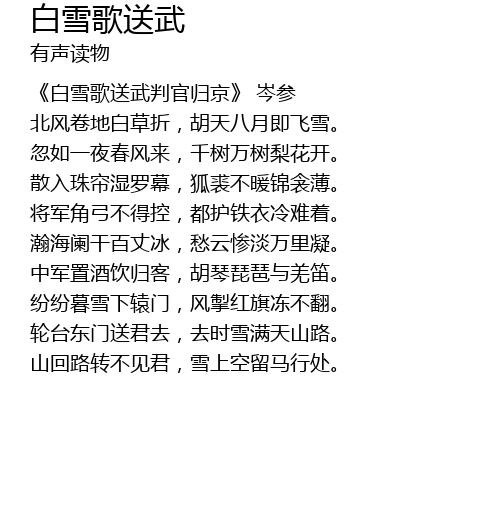 白雪歌送武

有声读物

《白雪歌送武判官归京》 岑参
北风卷地白草折，胡天八月即飞雪。
忽如一夜春风来，千树万树梨花开。
散入珠帘湿罗幕，狐裘不暖锦衾薄。
将军角弓不得控，都护铁衣冷难着。
瀚海阑干百丈冰，愁云惨淡万里凝。
中军置酒饮归客，胡琴琵琶与羌笛。
纷纷暮雪下辕门，风掣红旗冻不翻。
轮台东门送君去，去时雪满天山路。
山回路转不见君，雪上空留马行处。